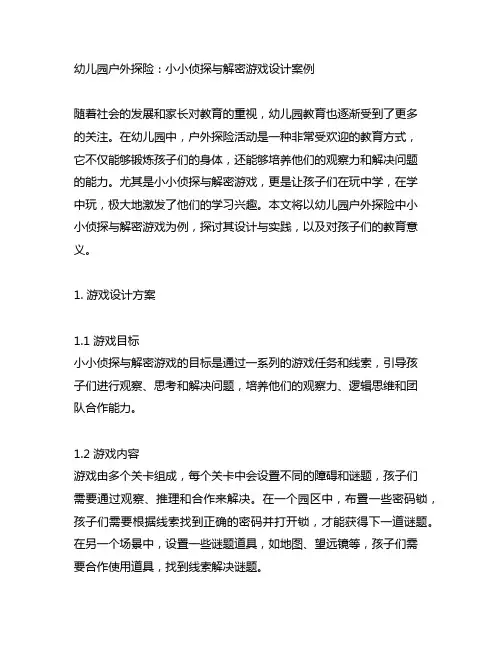 幼儿园户外探险：小小侦探与解密游戏设计案例

随着社会的发展和家长对教育的重视，幼儿园教育也逐渐受到了更多的关注。在幼儿园中，户外探险活动是一种非常受欢迎的教育方式，它不仅能够锻炼孩子们的身体，还能够培养他们的观察力和解决问题的能力。尤其是小小侦探与解密游戏，更是让孩子们在玩中学，在学中玩，极大地激发了他们的学习兴趣。本文将以幼儿园户外探险中小小侦探与解密游戏为例，探讨其设计与实践，以及对孩子们的教育意义。

1. 游戏设计方案

1.1 游戏目标
小小侦探与解密游戏的目标是通过一系列的游戏任务和线索，引导孩子们进行观察、思考和解决问题，培养他们的观察力、逻辑思维和团队合作能力。

1.2 游戏内容
游戏由多个关卡组成，每个关卡中会设置不同的障碍和谜题，孩子们需要通过观察、推理和合作来解决。在一个园区中，布置一些密码锁，孩子们需要根据线索找到正确的密码并打开锁，才能获得下一道谜题。在另一个场景中，设置一些谜题道具，如地图、望远镜等，孩子们需要合作使用道具，找到线索解决谜题。